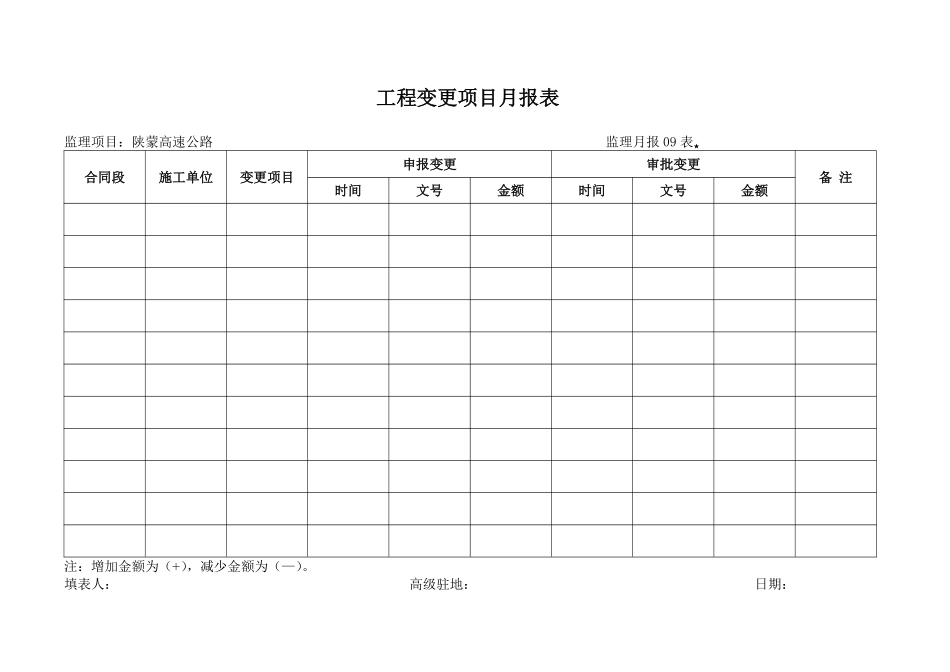 工程变更项目月报表

监理项目：陕蒙高速公路

监理月报 09 表

| 合同段 | 施工单位 | 变更项目 | 申报变更 | | | 审批变更 | | | 备 注 |
|---|---|---|---|---|---|---|---|---|---|
| | | | 时间 | 文号 | 金额 | 时间 | 文号 | 金额 | |
| | | | | | | | | | |
| | | | | | | | | | |
| | | | | | | | | | |
| | | | | | | | | | |
| | | | | | | | | | |
| | | | | | | | | | |
| | | | | | | | | | |
| | | | | | | | | | |
| | | | | | | | | | |
| | | | | | | | | | |
| | | | | | | | | | |

注：增加金额为（+），减少金额为（—）。

填表人：

高级驻地：

日期：